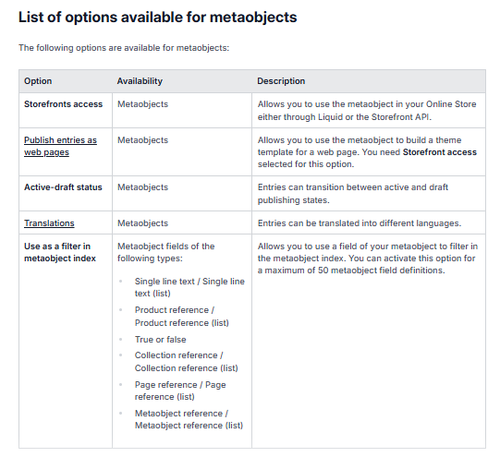 List of options available for metaobjects

The following options are available for metaobjects:

| Option | Availability | Description |
|---|---|---|
| Storefronts access | Metaobjects | Allows you to use the metaobject in your Online Store either through Liquid or the Storefront API. |
| Publish entries as web pages | Metaobjects | Allows you to use the metaobject to build a theme template for a web page. You need Storefront access selected for this option. |
| Active-draft status | Metaobjects | Entries can transition between active and draft publishing states. |
| Translations | Metaobjects | Entries can be translated into different languages. |
| Use as a filter in metaobject index | Metaobject fields of the following types: • Single line text / Single line text (list) • Product reference / Product reference (list) • True or false • Collection reference / Collection reference (list) • Page reference / Page reference (list) • Metaobject reference / Metaobject reference (list) | Allows you to use a field of your metaobject to filter in the metaobject index. You can activate this option for a maximum of 50 metaobject field definitions. |